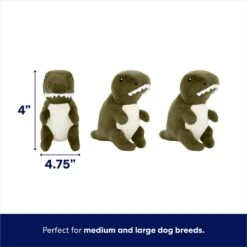 4"

4.75"

Perfect for medium and large dog breeds.